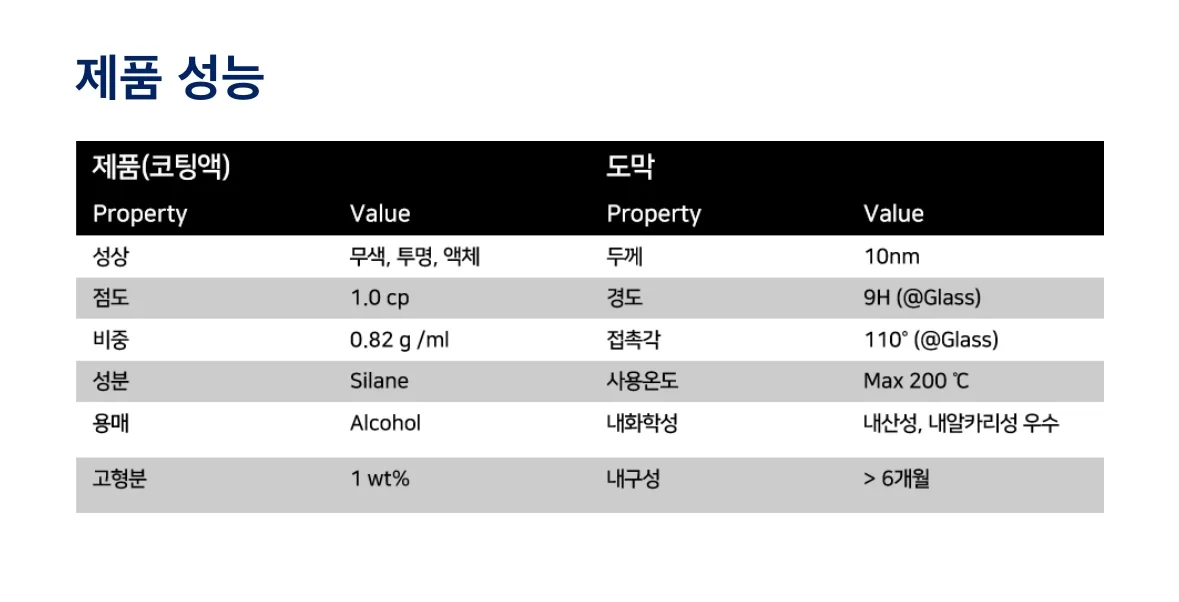 제품 성능

| 제품(코팅액) | | 도막 | |
|---|---|---|---|
| Property | Value | Property | Value |
| 성상 | 무색, 투명, 액체 | 두께 | 10nm |
| 점도 | 1.0 cp | 경도 | 9H (@Glass) |
| 비중 | 0.82 g /ml | 접촉각 | 110° (@Glass) |
| 성분 | Silane | 사용온도 | Max 200 ℃ |
| 용매 | Alcohol | 내화학성 | 내산성, 내알카리성 우수 |
| 고형분 | 1 wt% | 내구성 | > 6개월 |